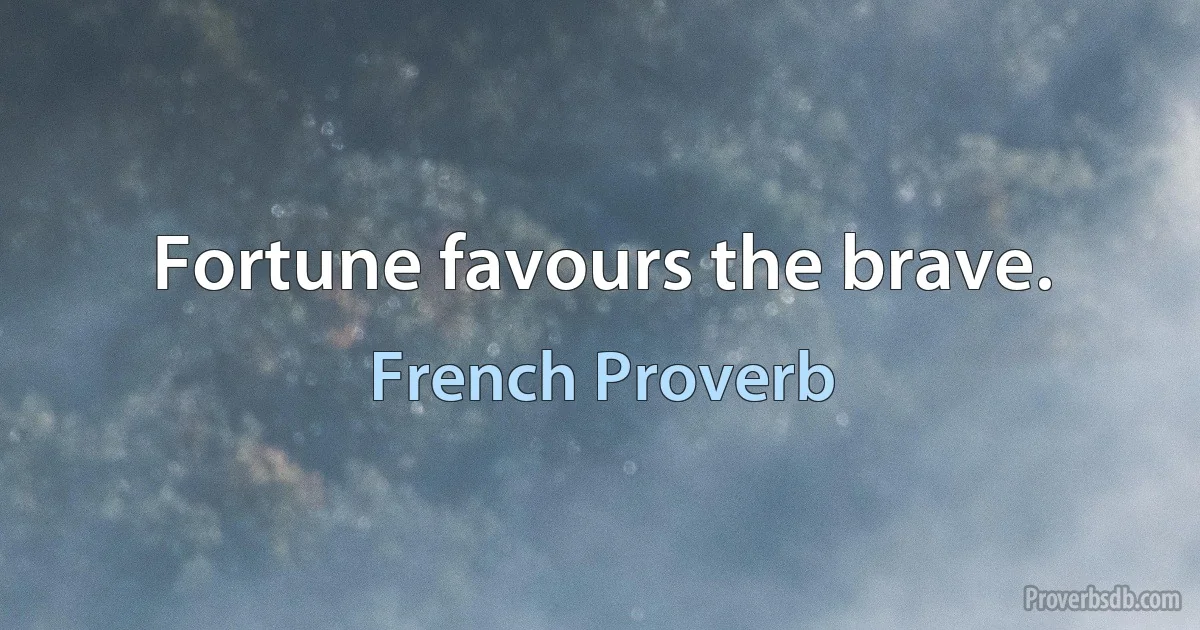 Fortune favours the brave.

French Proverb

Proverbsdb.com